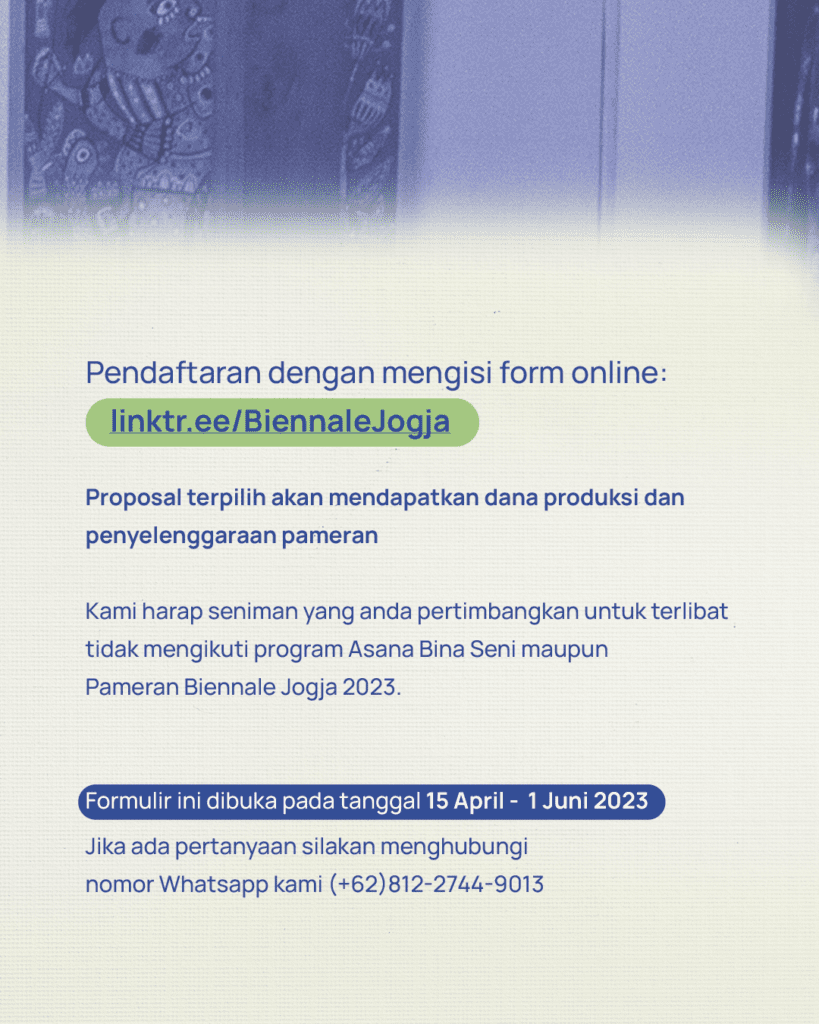 Pendaftaran dengan mengisi form online:
linktr.ee/BiennaleJogja

Proposal terpilih akan mendapatkan dana produksi dan penyelenggaraan pameran

Kami harap seniman yang anda pertimbangkan untuk terlibat tidak mengikuti program Asana Bina Seni maupun Pameran Biennale Jogja 2023.

Formulir ini dibuka pada tanggal 15 April - 1 Juni 2023
Jika ada pertanyaan silakan menghubungi nomor Whatsapp kami (+62)812-2744-9013